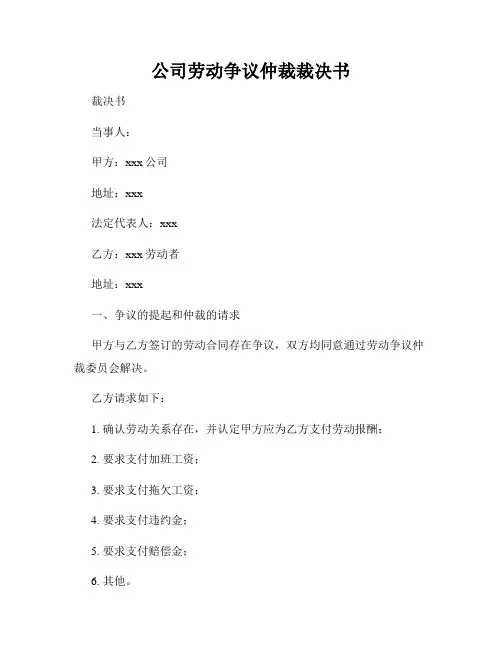 公司劳动争议仲裁裁决书

裁决书

当事人：

甲方：xxx 公司

地址：xxx

法定代表人：xxx

乙方：xxx 劳动者

地址：xxx

一、争议的提起和仲裁的请求

甲方与乙方签订的劳动合同存在争议，双方均同意通过劳动争议仲裁委员会解决。

乙方请求如下：

1. 确认劳动关系存在，并认定甲方应为乙方支付劳动报酬；

2. 要求支付加班工资；

3. 要求支付拖欠工资；

4. 要求支付违约金；

5. 要求支付赔偿金；

6. 其他。